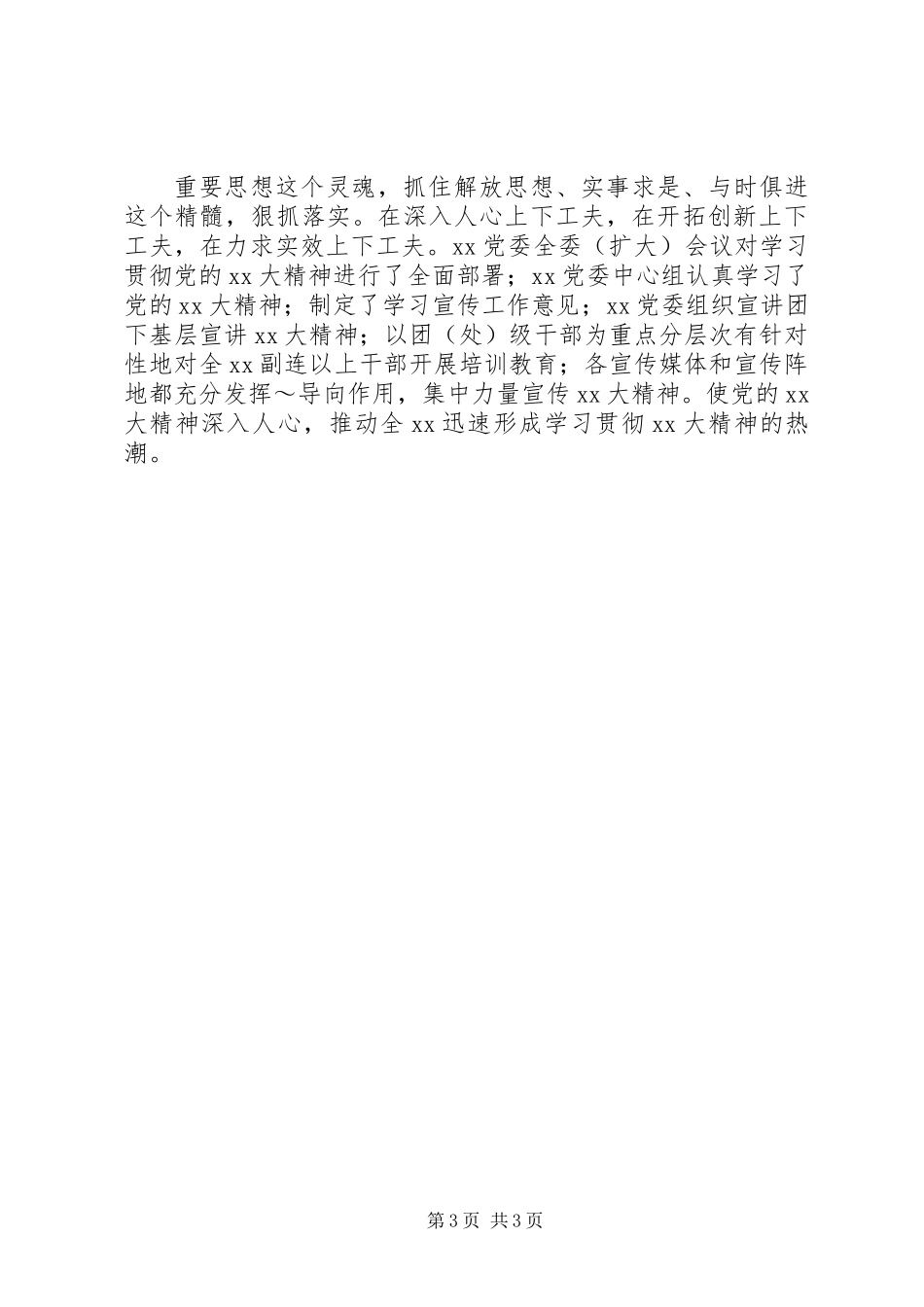 重要思想这个灵魂，抓住解放思想、实事求是、与时俱进这个精髓，狠抓落实。在深入人心上下工夫，在开拓创新上下工夫，在力求实效上下工夫。xx党委全委（扩大）会议对学习贯彻党的xx大精神进行了全面部署；xx党委中心组认真学习了党的xx大精神；制定了学习宣传工作意见；xx党委组织宣讲团下基层宣讲xx大精神；以团（处）级干部为重点分层次有针对性地对全xx副连以上干部开展培训教育；各宣传媒体和宣传阵地都充分发挥～导向作用，集中力量宣传xx大精神。使党的xx大精神深入人心，推动全xx迅速形成学习贯彻xx大精神的热潮。

第3页 共3页